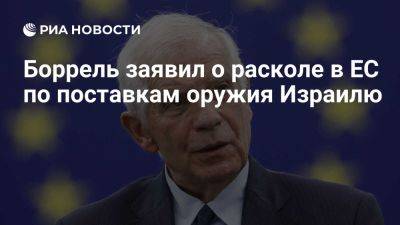 РИА НОВОСТИ

Боррель заявил о расколе в ЕС по поставкам оружия Израилю